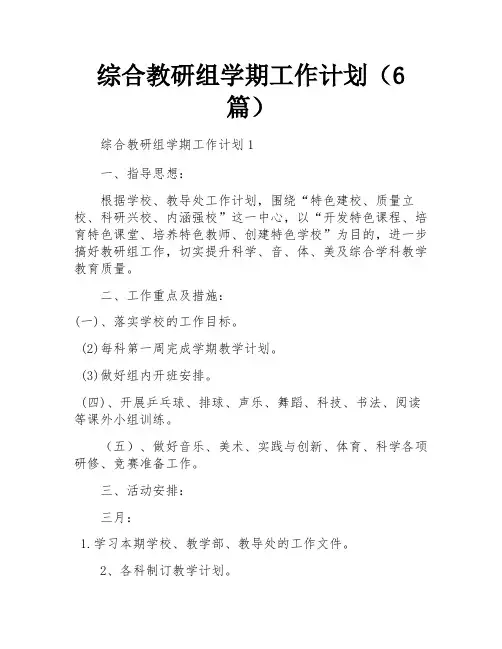 综合教研组学期工作计划（6篇）

综合教研组学期工作计划1

一、指导思想：

根据学校、教导处工作计划，围绕“特色建校、质量立校、科研兴校、内涵强校”这一中心，以“开发特色课程、培育特色课堂、培养特色教师、创建特色学校”为目的，进一步搞好教研组工作，切实提升科学、音、体、美及综合学科教学教育质量。

二、工作重点及措施：

(一)、落实学校的工作目标。

(2)每科第一周完成学期教学计划。

(3)做好组内开班安排。

(四)、开展乒乓球、排球、声乐、舞蹈、科技、书法、阅读等课外小组训练。

（五）、做好音乐、美术、实践与创新、体育、科学各项研修、竞赛准备工作。

三、活动安排：

三月：

1.学习本期学校、教学部、教导处的工作文件。

2、各科制订教学计划。